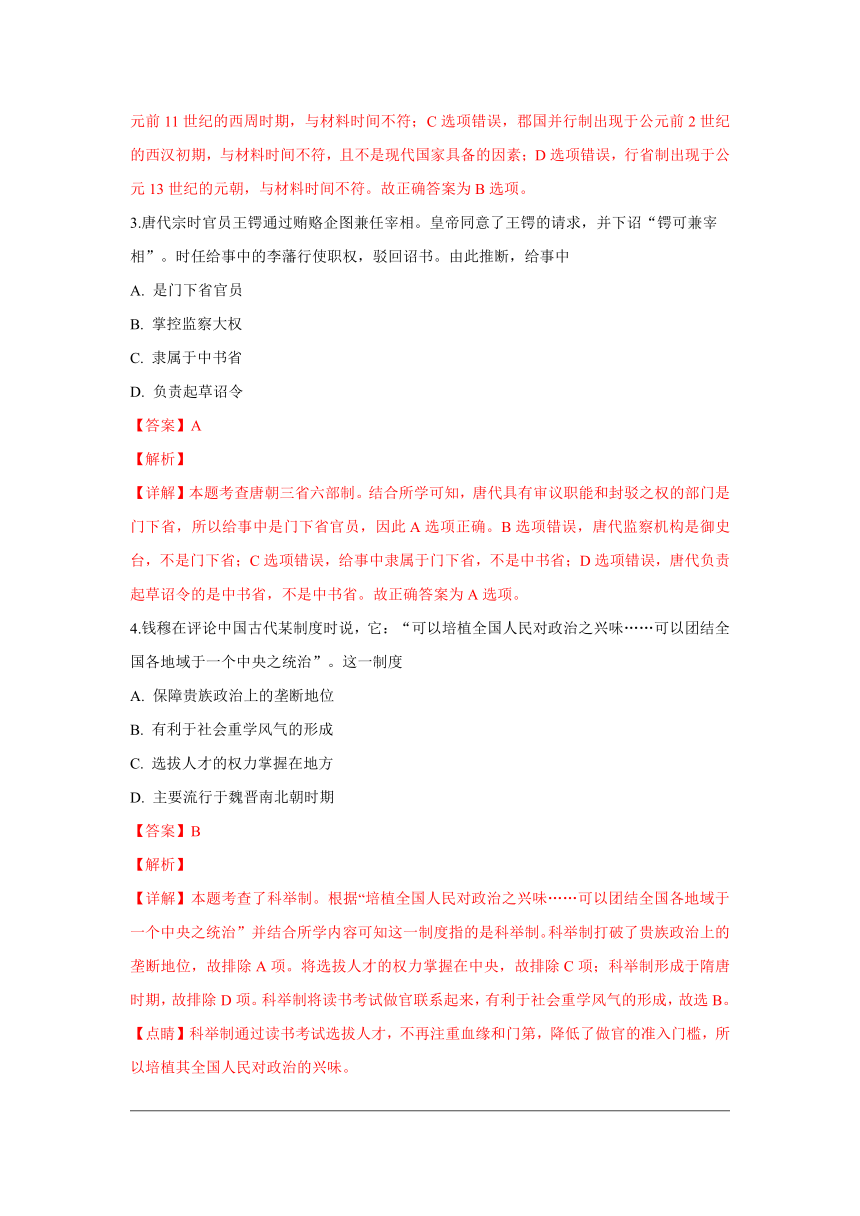 元前 11 世纪的西周时期，与材料时间不符；C 选项错误，郡国并行制出现于公元前 2 世纪的西汉初期，与材料时间不符，且不是现代国家具备的因素；D 选项错误，行省制出现于公元 13 世纪的元朝，与材料时间不符。故正确答案为 B 选项。

3.唐代宗时官员王锷通过贿赂企图兼任宰相。皇帝同意了王锷的请求，并下诏“锷可兼宰相”。时任给事中的李藩行使职权，驳回诏书。由此推断，给事中

A. 是门下省官员

B. 掌控监察大权

C. 隶属于中书省

D. 负责起草诏令

【答案】A

【解析】

【详解】本题考查唐朝三省六部制。结合所学可知，唐代具有审议职能和封驳之权的部门是门下省，所以给事中是门下省官员，因此 A 选项正确。B 选项错误，唐代监察机构是御史台，不是门下省；C 选项错误，给事中隶属于门下省，不是中书省；D 选项错误，唐代负责起草诏令的是中书省，不是中书省。故正确答案为 A 选项。

4.钱穆在评论中国古代某制度时说，它：“可以培植全国人民对政治之兴味……可以团结全国各地域于一个中央之统治”。这一制度

A. 保障贵族政治上的垄断地位

B. 有利于社会重学风气的形成

C. 选拔人才的权力掌握在地方

D. 主要流行于魏晋南北朝时期

【答案】B

【解析】

【详解】本题考查了科举制。根据“培植全国人民对政治之兴味……可以团结全国各地域于一个中央之统治”并结合所学内容可知这一制度指的是科举制。科举制打破了贵族政治上的垄断地位，故排除 A 项。将选拔人才的权力掌握在中央，故排除 C 项；科举制形成于隋唐时期，故排除 D 项。科举制将读书考试做官联系起来，有利于社会重学风气的形成，故选 B。

【点睛】科举制通过读书考试选拔人才，不再注重血缘和门第，降低了做官的准入门槛，所以培植其全国人民对政治的兴味。